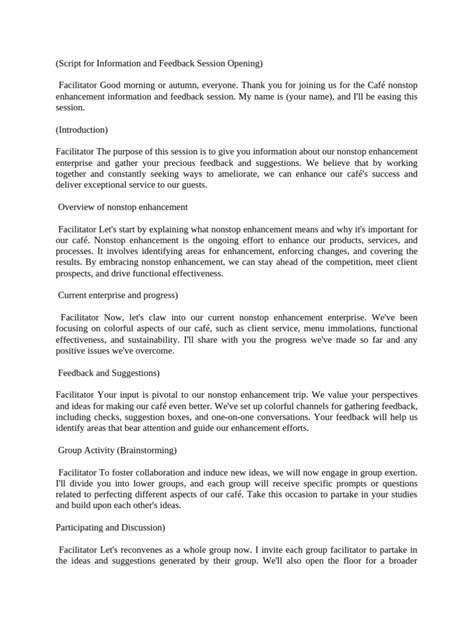 (Script for Information and Feedback Session Opening)

Facilitator Good morning or autumn, everyone. Thank you for joining us for the Café nonstop enhancement information and feedback session. My name is (your name), and I'll be easing this session.

(Introduction)

Facilitator The purpose of this session is to give you information about our nonstop enhancement enterprise and gather your precious feedback and suggestions. We believe that by working together and constantly seeking ways to ameliorate, we can enhance our café's success and deliver exceptional service to our guests.

Overview of nonstop enhancement

Facilitator Let's start by explaining what nonstop enhancement means and why it's important for our café. Nonstop enhancement is the ongoing effort to enhance our products, services, and processes. It involves identifying areas for enhancement, enforcing changes, and covering the results. By embracing nonstop enhancement, we can stay ahead of the competition, meet client prospects, and drive functional effectiveness.

Current enterprise and progress)

Facilitator Now, let's claw into our current nonstop enhancement enterprise. We've been focusing on colorful aspects of our café, such as client service, menu immolations, functional effectiveness, and sustainability. I'll share with you the progress we've made so far and any positive issues we've overcome.

Feedback and Suggestions)

Facilitator Your input is pivotal to our nonstop enhancement trip. We value your perspectives and ideas for making our café even better. We've set up colorful channels for gathering feedback, including checks, suggestion boxes, and one-on-one conversations. Your feedback will help us identify areas that bear attention and guide our enhancement efforts.

Group Activity (Brainstorming)

Facilitator To foster collaboration and induce new ideas, we will now engage in group exertion. I'll divide you into lower groups, and each group will receive specific prompts or questions related to perfecting different aspects of our café. Take this occasion to partake in your studies and build upon each other's ideas.

Participating and Discussion)

Facilitator Let's reconvenes as a whole group now. I invite each group facilitator to partake in the ideas and suggestions generated by their group. We'll also open the floor for a broader